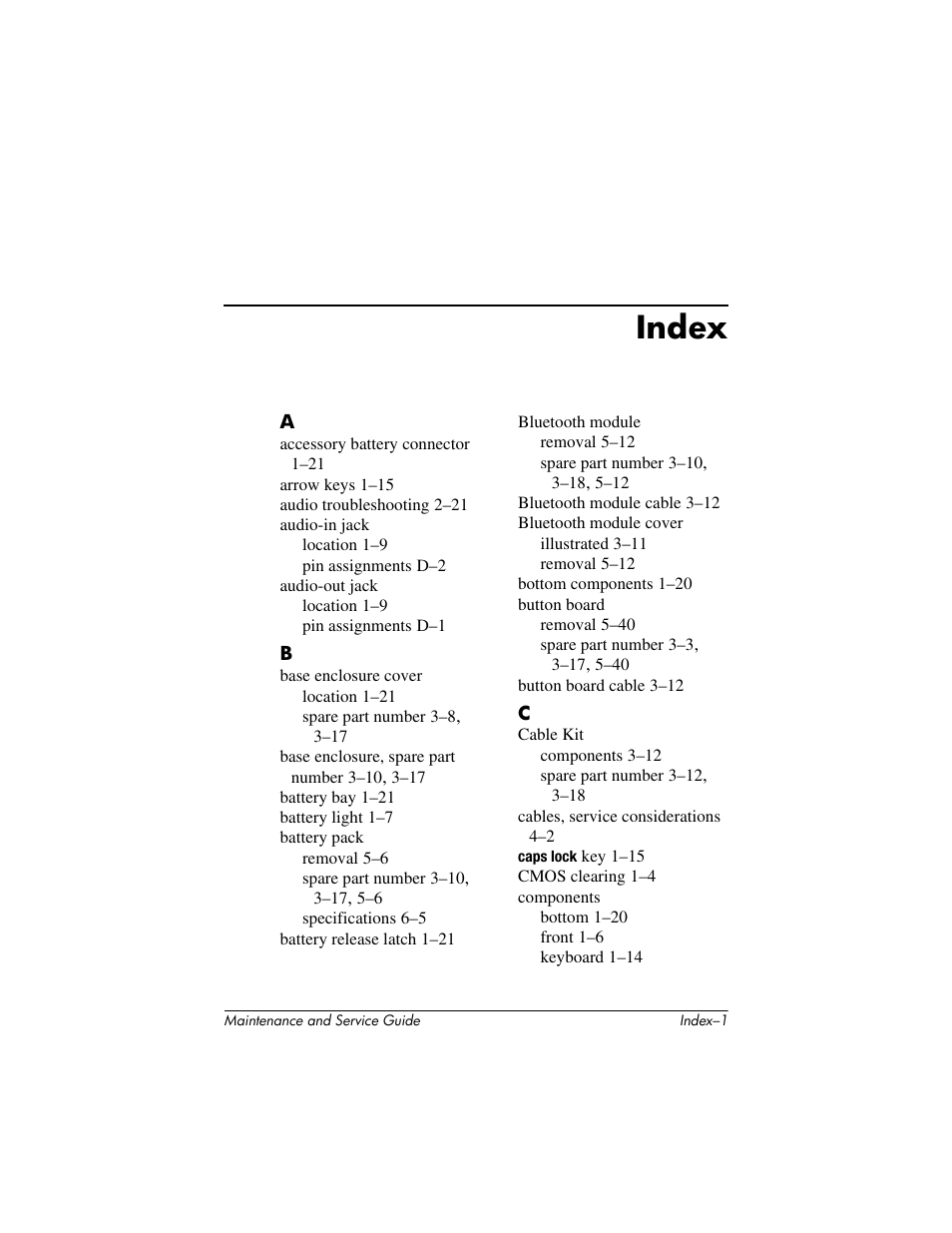 Index

A
accessory battery connector 1–21
arrow keys 1–15
audio troubleshooting 2–21
audio-in jack
location 1–9
pin assignments D–2
audio-out jack
location 1–9
pin assignments D–1

B
base enclosure cover
location 1–21
spare part number 3–8, 3–17
base enclosure, spare part number 3–10, 3–17
battery bay 1–21
battery light 1–7
battery pack
removal 5–6
spare part number 3–10, 3–17, 5–6
specifications 6–5
battery release latch 1–21

Bluetooth module
removal 5–12
spare part number 3–10, 3–18, 5–12
Bluetooth module cable 3–12
Bluetooth module cover
illustrated 3–11
removal 5–12
bottom components 1–20
button board
removal 5–40
spare part number 3–3, 3–17, 5–40
button board cable 3–12

C
Cable Kit
components 3–12
spare part number 3–12, 3–18
cables, service considerations 4–2
caps lock key 1–15
CMOS clearing 1–4
components
bottom 1–20
front 1–6
keyboard 1–14

Maintenance and Service Guide
Index–1